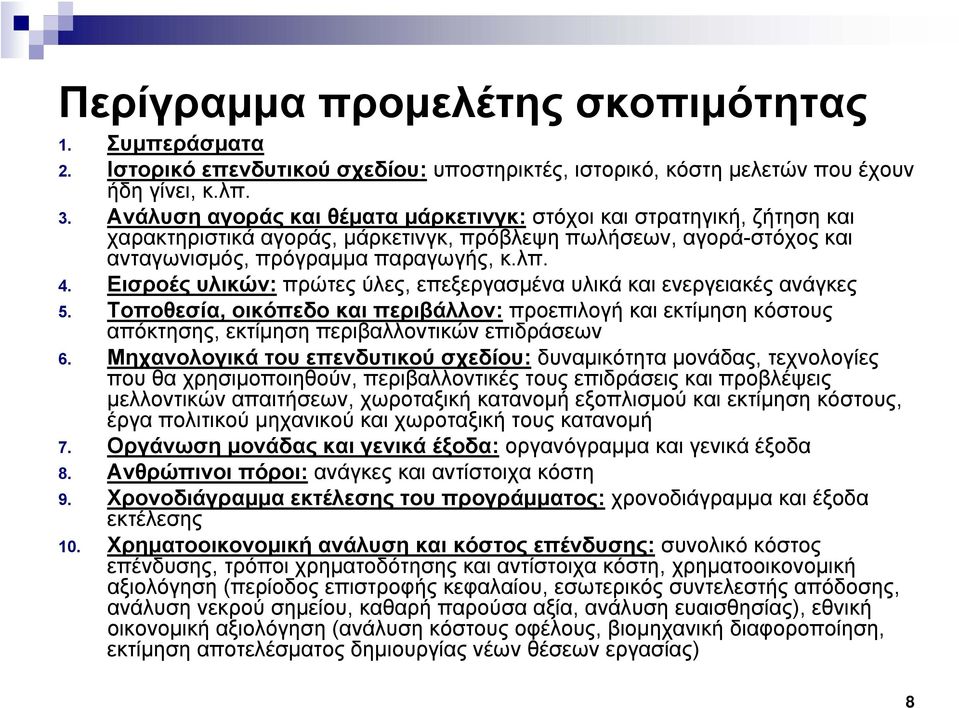 Περίγραμμα προμελέτης σκοπιμότητας

1. Συμπεράσματα
2. Ιστορικό επενδυτικού σχεδίου: υποστηρικτές, ιστορικό, κόστη μελετών που έχουν ήδη γίνει, κ.λπ.
3. Ανάλυση αγοράς και θέματα μάρκετινγκ: στόχοι και στρατηγική, ζήτηση και χαρακτηριστικά αγοράς, μάρκετινγκ, πρόβλεψη πωλήσεων, αγορά-στόχος και ανταγωνισμός, πρόγραμμα παραγωγής, κ.λπ.
4. Εισροές υλικών: πρώτες ύλες, επεξεργασμένα υλικά και ενεργειακές ανάγκες
5. Τοποθεσία, οικόπεδο και περιβάλλον: προεπιλογή και εκτίμηση κόστους απόκτησης, εκτίμηση περιβαλλοντικών επιδράσεων
6. Μηχανολογικά του επενδυτικού σχεδίου: δυναμικότητα μονάδας, τεχνολογίες που θα χρησιμοποιηθούν, περιβαλλοντικές τους επιδράσεις και προβλέψεις μελλοντικών απαιτήσεων, χωροταξική κατανομή εξοπλισμού και εκτίμηση κόστους, έργα πολιτικού μηχανικού και χωροταξική τους κατανομή
7. Οργάνωση μονάδας και γενικά έξοδα: οργανόγραμμα και γενικά έξοδα
8. Ανθρώπινοι πόροι: ανάγκες και αντίστοιχα κόστη
9. Χρονοδιάγραμμα εκτέλεσης του προγράμματος: χρονοδιάγραμμα και έξοδα εκτέλεσης
10. Χρηματοοικονομική ανάλυση και κόστος επένδυσης: συνολικό κόστος επένδυσης, τρόποι χρηματοδότησης και αντίστοιχα κόστη, χρηματοοικονομική αξιολόγηση (περίοδος επιστροφής κεφαλαίου, εσωτερικός συντελεστής απόδοσης, ανάλυση νεκρού σημείου, καθαρή παρούσα αξία, ανάλυση ευαισθησίας), εθνική οικονομική αξιολόγηση (ανάλυση κόστους οφέλους, βιομηχανική διαφοροποίηση, εκτίμηση αποτελέσματος δημιουργίας νέων θέσεων εργασίας)

8